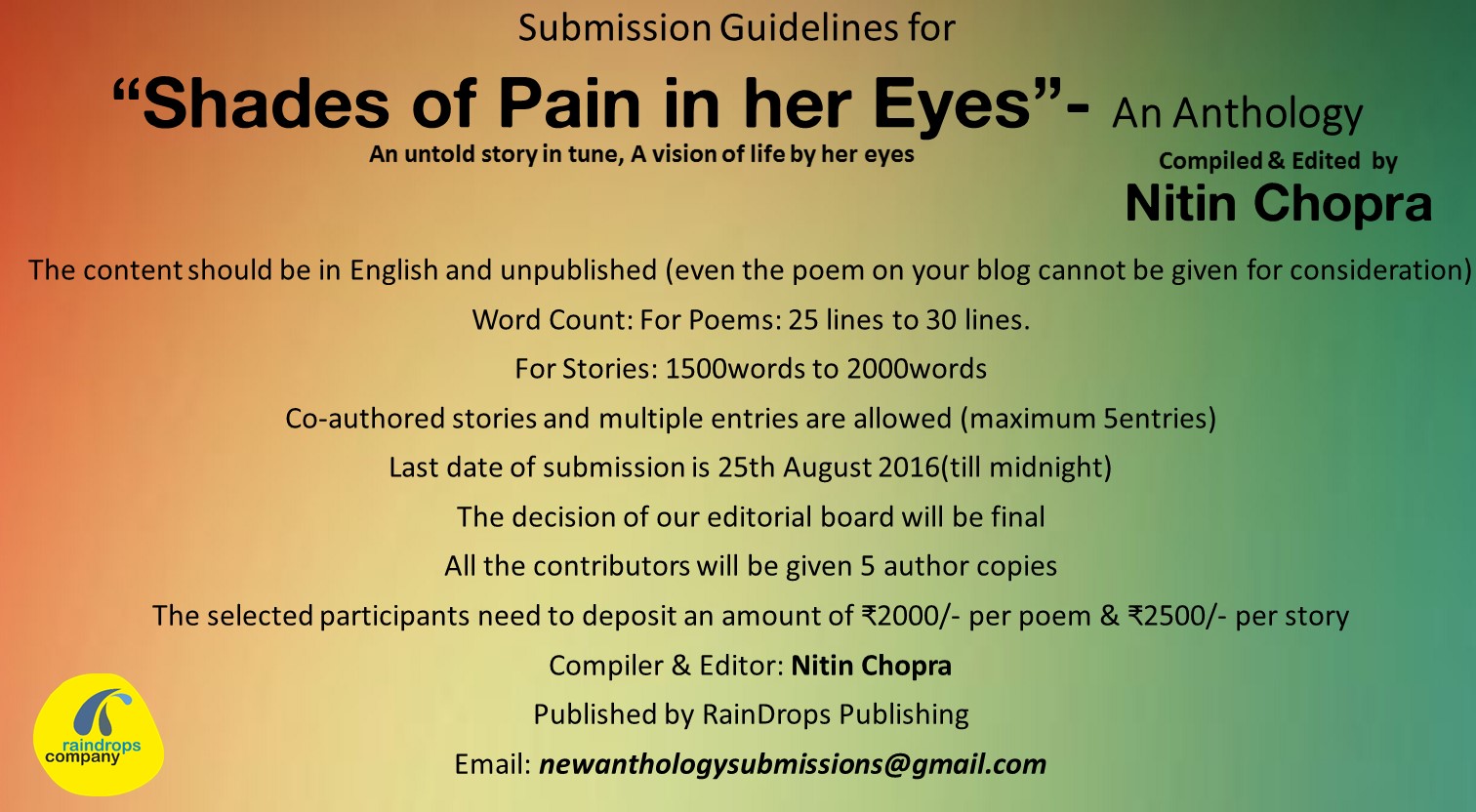 Submission Guidelines for

"Shades of Pain in her Eyes"- An Anthology

An untold story in tune, A vision of life by her eyes

Compiled & Edited by

Nitin Chopra

The content should be in English and unpublished (even the poem on your blog cannot be given for consideration)

Word Count: For Poems: 25 lines to 30 lines.

For Stories: 1500words to 2000words

Co-authored stories and multiple entries are allowed (maximum 5entries)

Last date of submission is 25th August 2016(till midnight)

The decision of our editorial board will be final

All the contributors will be given 5 author copies

The selected participants need to deposit an amount of ₹2000/- per poem & ₹2500/- per story

Compiler & Editor: Nitin Chopra

Published by RainDrops Publishing

Email: newanthologysubmissions@gmail.com

raindrops
company